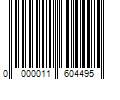 0 000011 604495